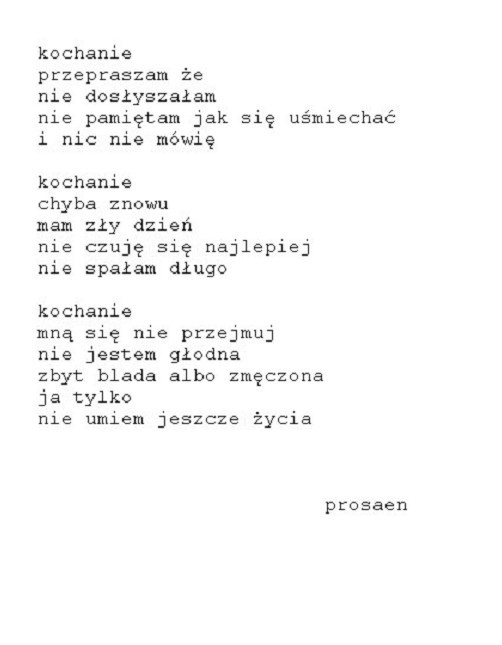 kochanie
przepraszam że
nie dosłyszałam
nie pamiętam jak się uśmiechać
i nic nie mówię

kochanie
chyba znowu
mam zły dzień
nie czuję się najlepiej
nie spałam długo

kochanie
mną się nie przejmuj
nie jestem głodna
zbyt blada albo zmęczona
ja tylko
nie umiem jeszcze życia

prosaen